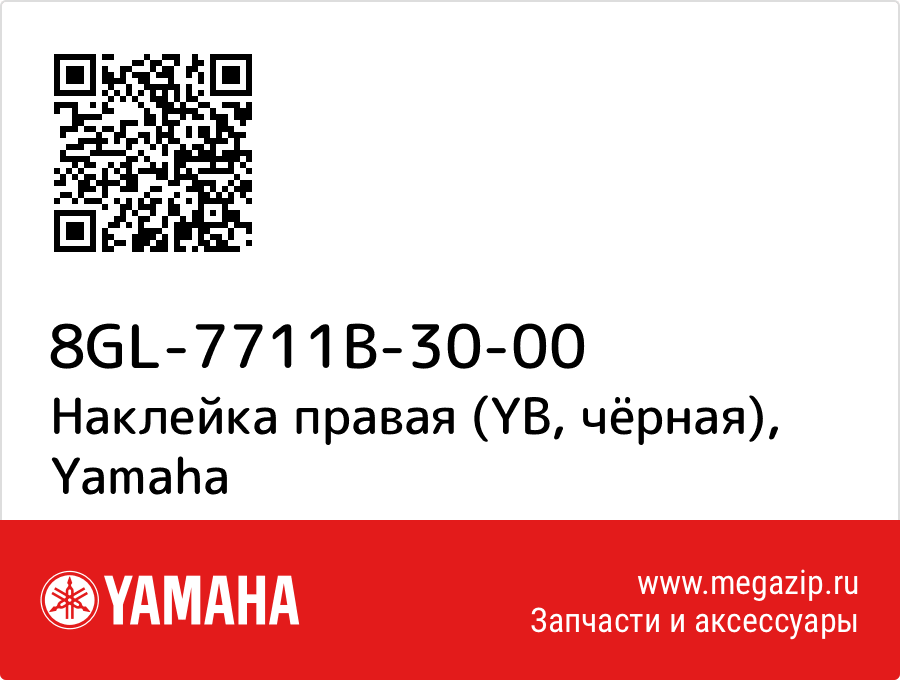 8GL-7711B-30-00
Наклейка правая (YB, чёрная), Yamaha

YAMAHA

www.megazip.ru
Запчасти и аксессуары